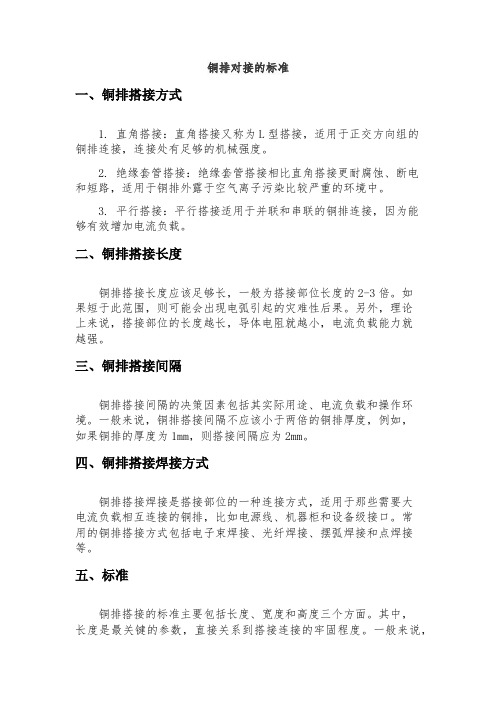 铜排对接的标准

一、铜排搭接方式

1. 直角搭接：直角搭接又称为L型搭接，适用于正交方向组的铜排连接，连接处有足够的机械强度。

2. 绝缘套管搭接：绝缘套管搭接相比直角搭接更耐腐蚀、断电和短路，适用于铜排外露于空气离子污染比较严重的环境中。

3. 平行搭接：平行搭接适用于并联和串联的铜排连接，因为能够有效增加电流负载。

二、铜排搭接长度

铜排搭接长度应该足够长，一般为搭接部位长度的2-3倍。如果短于此范围，则可能会出现电弧引起的灾难性后果。另外，理论上来说，搭接部位的长度越长，导体电阻就越小，电流负载能力就越强。

三、铜排搭接间隔

铜排搭接间隔的决策因素包括其实际用途、电流负载和操作环境。一般来说，铜排搭接间隔不应该小于两倍的铜排厚度，例如，如果铜排的厚度为1mm，则搭接间隔应为2mm。

四、铜排搭接焊接方式

铜排搭接焊接是搭接部位的一种连接方式，适用于那些需要大电流负载相互连接的铜排，比如电源线、机器柜和设备级接口。常用的铜排搭接方式包括电子束焊接、光纤焊接、摆弧焊接和点焊接等。

五、标准

铜排搭接的标准主要包括长度、宽度和高度三个方面。其中，长度是最关键的参数，直接关系到搭接连接的牢固程度。一般来说，